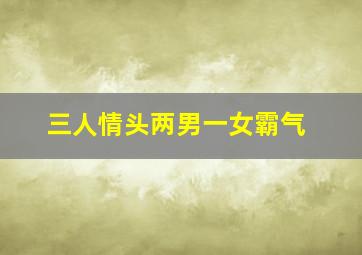 三人情头两男一女霸气